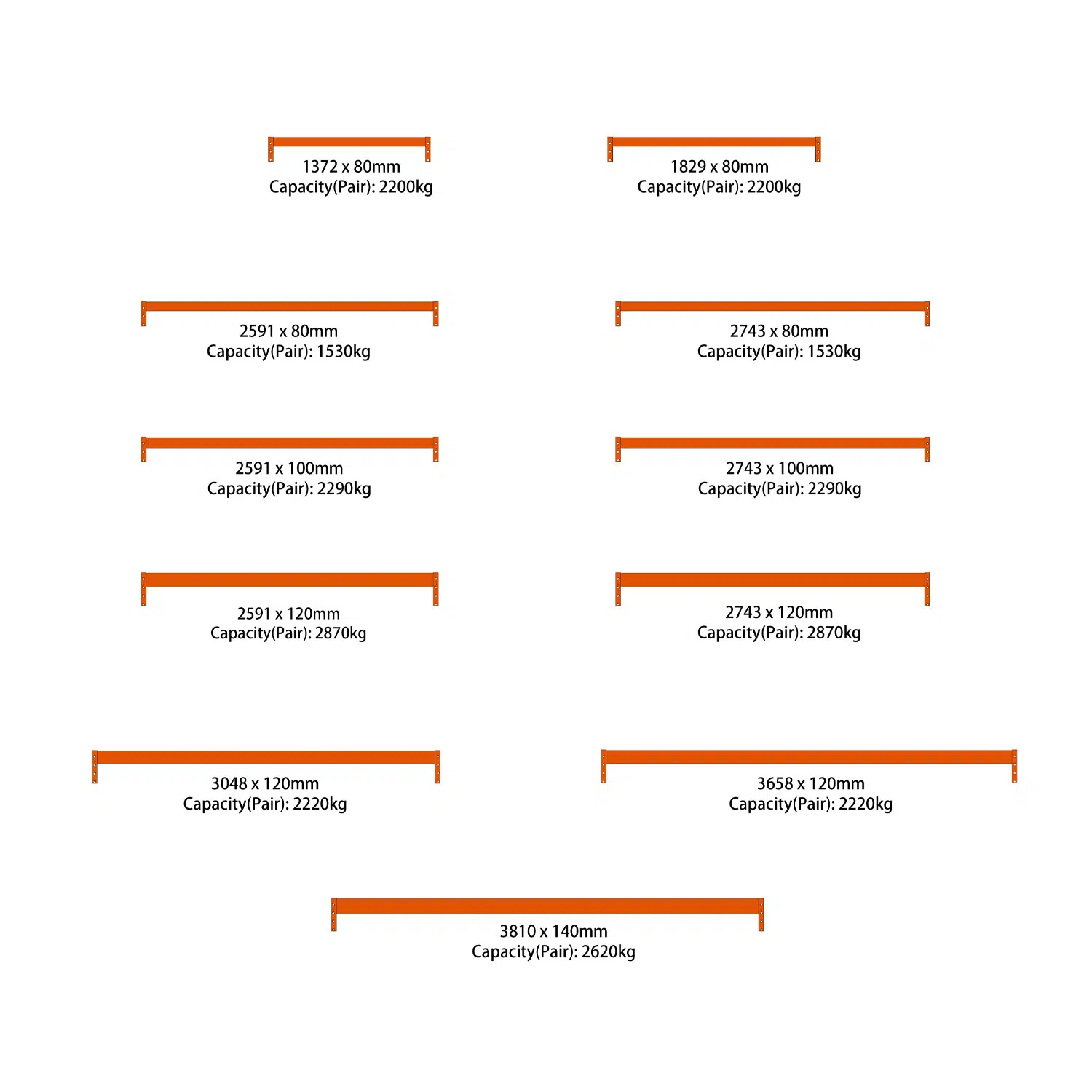 1372 x 80mm
Capacity(Pair): 2200kg

1829 x 80mm
Capacity(Pair): 2200kg

2591 x 80mm
Capacity(Pair): 1530kg

2743 x 80mm
Capacity(Pair): 1530kg

2591 x 100mm
Capacity(Pair): 2290kg

2743 x 100mm
Capacity(Pair): 2290kg

2591 x 120mm
Capacity(Pair): 2870kg

2743 x 120mm
Capacity(Pair): 2870kg

3048 x 120mm
Capacity(Pair): 2220kg

3658 x 120mm
Capacity(Pair): 2220kg

3810 x 140mm
Capacity(Pair): 2620kg